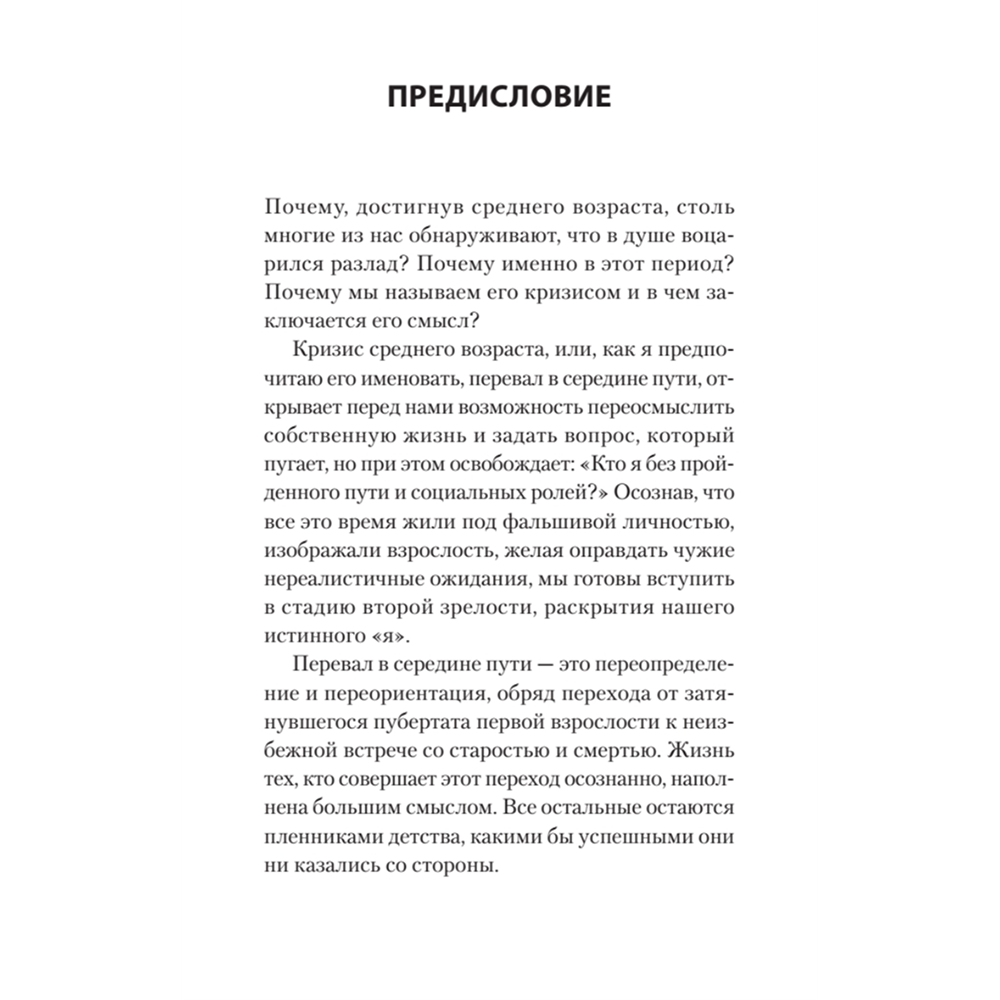 ПРЕДИСЛОВИЕ

Почему, достигнув среднего возраста, столь многие из нас обнаруживают, что в душе воцарился разлад? Почему именно в этот период? Почему мы называем его кризисом и в чем заключается его смысл?

Кризис среднего возраста, или, как я предпочитаю его именовать, перевал в середине пути, открывает перед нами возможность переосмыслить собственную жизнь и задать вопрос, который пугает, но при этом освобождает: «Кто я без пройденного пути и социальных ролей?» Осознав, что все это время жили под фальшивой личностью, изображали взрослость, желая оправдать чужие нереалистичные ожидания, мы готовы вступить в стадию второй зрелости, раскрытия нашего истинного «я».

Перевал в середине пути — это переопределение и переориентация, обряд перехода от затянувшегося пубертата первой взрослости к неизбежной встрече со старостью и смертью. Жизнь тех, кто совершает этот переход осознанно, наполнена большим смыслом. Все остальные остаются пленниками детства, какими бы успешными они ни казались со стороны.